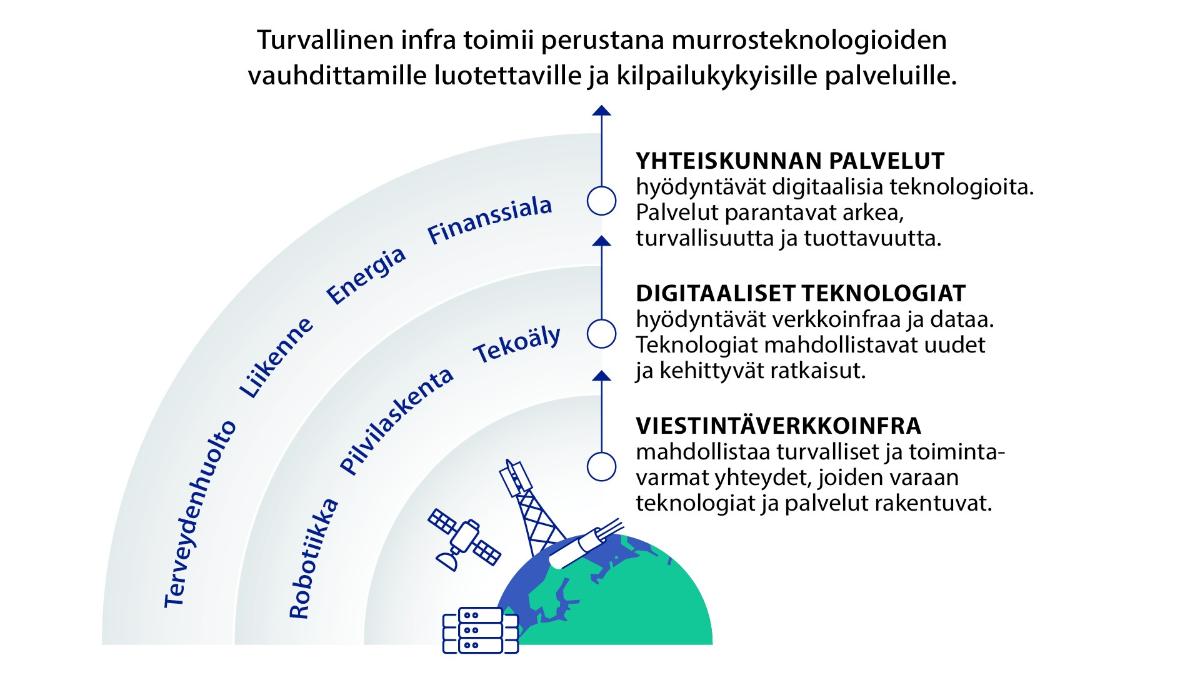 Turvallinen infra toimii perustana murrosteknologioiden vauhdittamille luotettaville ja kilpailukykyisille palveluille.

Terveydenhuolto Liikenne Energia Finanssiala

Robotiikka Pilvilaskenta Tekoäly

YHTEISKUNNAN PALVELUT
hyödyntävät digitaalisia teknologioita. Palvelut parantavat arkea, turvallisuutta ja tuottavuutta.

DIGITAALISET TEKNOLOGIAT
hyödyntävät verkkoinfraa ja dataa. Teknologiat mahdollistavat uudet ja kehittyvät ratkaisut.

VIESTINTÄVERKKOINFRA
mahdollistaa turvalliset ja toimintavarmat yhteydet, joiden varaan teknologiat ja palvelut rakentuvat.